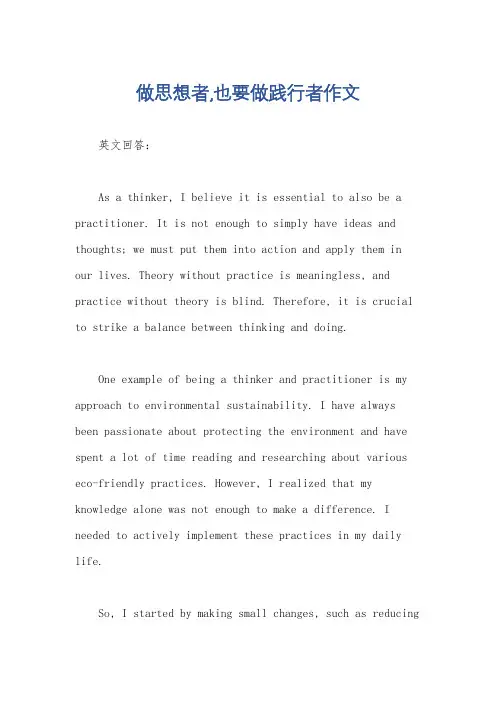 做思想者,也要做践行者作文

英文回答:

As a thinker, I believe it is essential to also be a practitioner. It is not enough to simply have ideas and thoughts; we must put them into action and apply them in our lives. Theory without practice is meaningless, and practice without theory is blind. Therefore, it is crucial to strike a balance between thinking and doing.

One example of being a thinker and practitioner is my approach to environmental sustainability. I have always been passionate about protecting the environment and have spent a lot of time reading and researching about various eco-friendly practices. However, I realized that my knowledge alone was not enough to make a difference. I needed to actively implement these practices in my daily life.

So, I started by making small changes, such as reducing